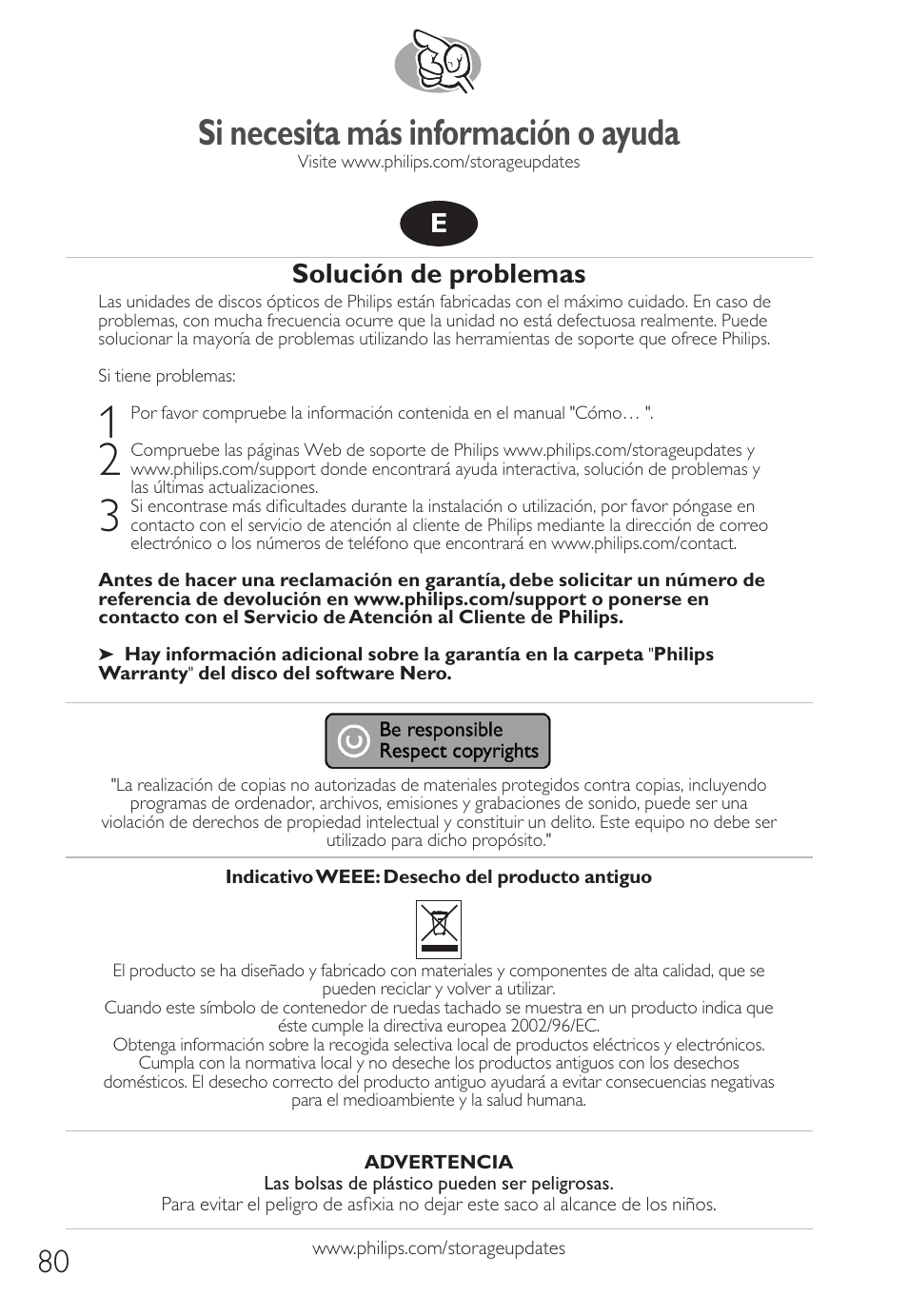 Si necesita más información o ayuda
Visite www.philips.com/storageupdates

E

Solución de problemas
Las unidades de discos ópticos de Philips están fabricadas con el máximo cuidado. En caso de problemas, con mucha frecuencia ocurre que la unidad no está defectuosa realmente. Puede solucionar la mayoría de problemas utilizando las herramientas de soporte que ofrece Philips.

Si tiene problemas:

1 Por favor compruebe la información contenida en el manual "Cómo… ".
2 Compruebe las páginas Web de soporte de Philips www.philips.com/storageupdates y www.philips.com/support donde encontrará ayuda interactiva, solución de problemas y las últimas actualizaciones.
3 Si encontrase más dificultades durante la instalación o utilización, por favor póngase en contacto con el servicio de atención al cliente de Philips mediante la dirección de correo electrónico o los números de teléfono que encontrará en www.philips.com/contact.

Antes de hacer una reclamación en garantía, debe solicitar un número de referencia de devolución en www.philips.com/support o ponerse en contacto con el Servicio de Atención al Cliente de Philips.

➤ Hay información adicional sobre la garantía en la carpeta "Philips Warranty" del disco del software Nero.

Be responsible
Respect copyrights

"La realización de copias no autorizadas de materiales protegidos contra copias, incluyendo programas de ordenador, archivos, emisiones y grabaciones de sonido, puede ser una violación de derechos de propiedad intelectual y constituir un delito. Este equipo no debe ser utilizado para dicho propósito."

Indicativo WEEE: Desecho del producto antiguo

El producto se ha diseñado y fabricado con materiales y componentes de alta calidad, que se pueden reciclar y volver a utilizar.
Cuando este símbolo de contenedor de ruedas tachado se muestra en un producto indica que éste cumple la directiva europea 2002/96/EC.
Obtenga información sobre la recogida selectiva local de productos eléctricos y electrónicos.
Cumpla con la normativa local y no deseche los productos antiguos con los desechos domésticos. El desecho correcto del producto antiguo ayudará a evitar consecuencias negativas para el medioambiente y la salud humana.

ADVERTENCIA
Las bolsas de plástico pueden ser peligrosas.
Para evitar el peligro de asfixia no dejar este saco al alcance de los niños.

80
www.philips.com/storageupdates